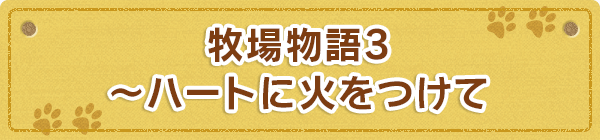 牧場物語3
～ハートに火をつけて